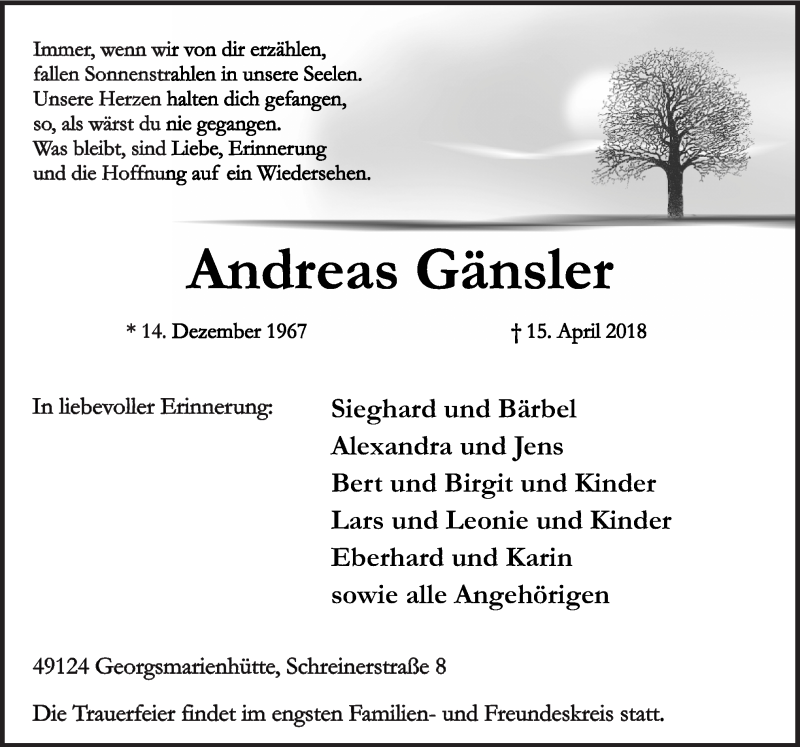 Immer, wenn wir von dir erzählen,
fallen Sonnenstrahlen in unsere Seelen.
Unsere Herzen halten dich gefangen,
so, als wärst du nie gegangen.
Was bleibt, sind Liebe, Erinnerung
und die Hoffnung auf ein Wiedersehen.

Andreas Gänsler

* 14. Dezember 1967

† 15. April 2018

In liebevoller Erinnerung:

Sieghard und Bärbel
Alexandra und Jens
Bert und Birgit und Kinder
Lars und Leonie und Kinder
Eberhard und Karin
sowie alle Angehörigen

49124 Georgsmarienhütte, Schreinerstraße 8

Die Trauerfeier findet im engsten Familien- und Freundeskreis statt.